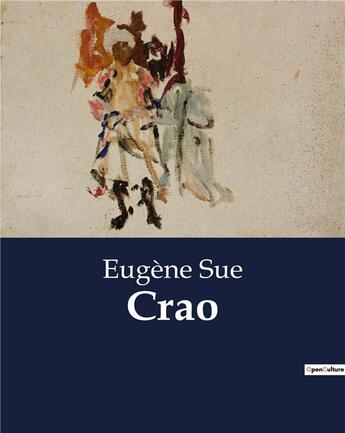 Eugène Sue
Crao

OpenCulture